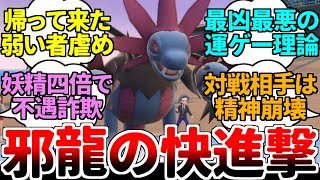 帰って来た弱い者虐め

最凶最悪の運ゲー理論

妖精四倍で不遇詐欺

対戦相手は精神崩壊

邪龍の快進撃